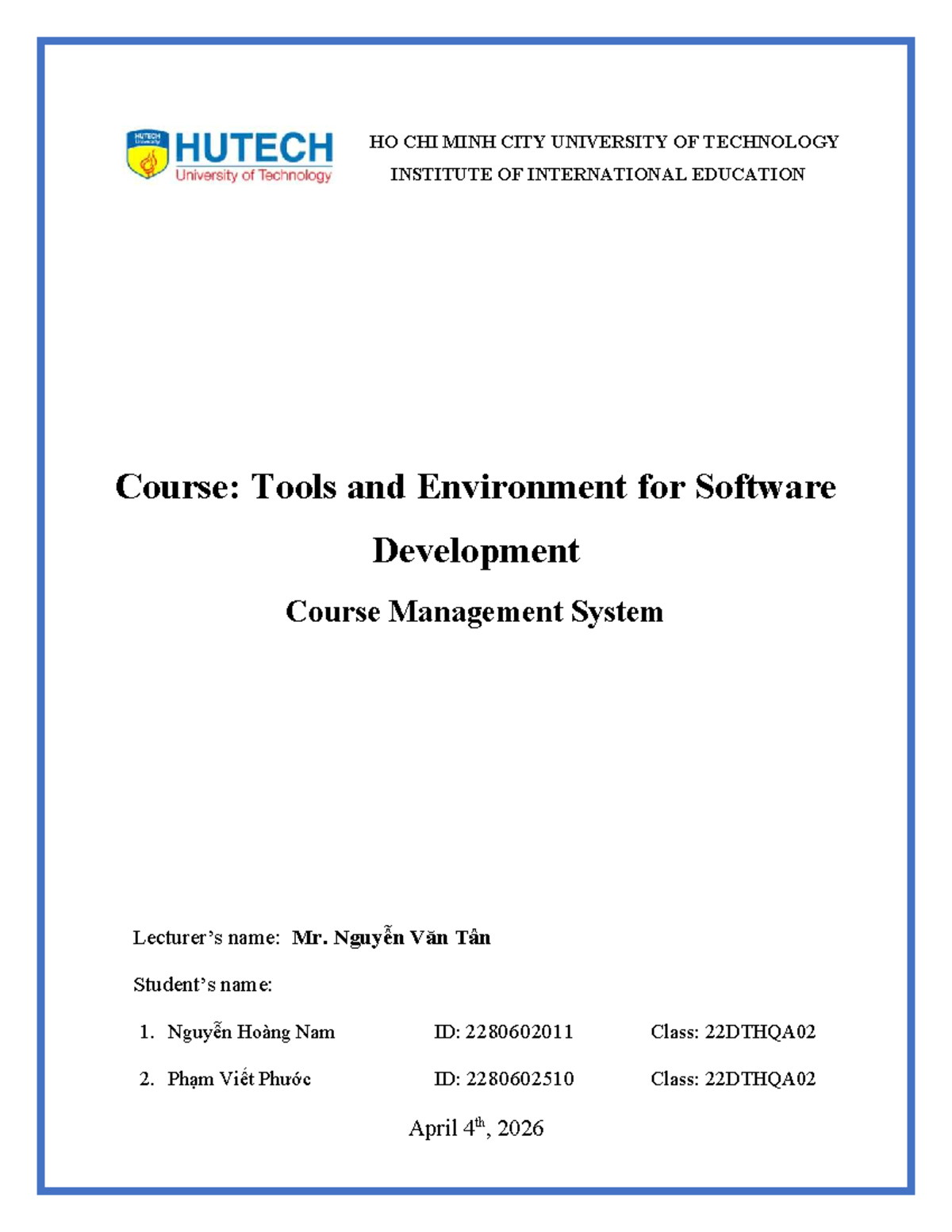 HUTECH
University of Technology

HO CHI MINH CITY UNIVERSITY OF TECHNOLOGY
INSTITUTE OF INTERNATIONAL EDUCATION

Course: Tools and Environment for Software Development

Course Management System

Lecturer's name: Mr. Nguyễn Văn Tân

Student's name:

1. Nguyễn Hoàng Nam ID: 2280602011 Class: 22DTHQA02

2. Phạm Viết Phước ID: 2280602510 Class: 22DTHQA02

April 4th, 2026